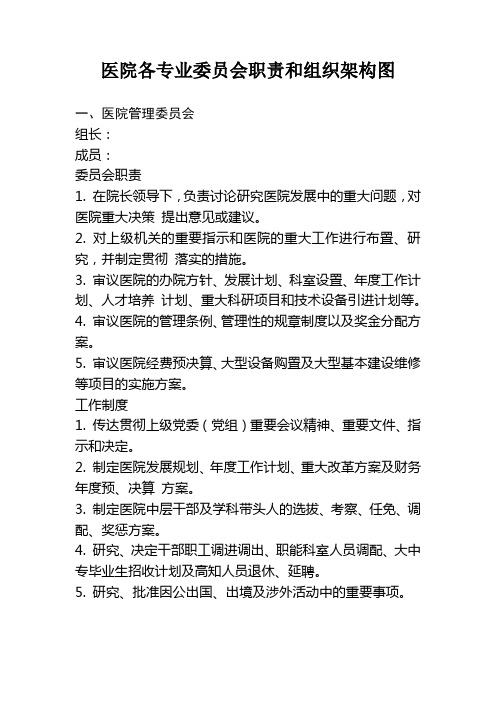 医院各专业委员会职责和组织架构图

一、医院管理委员会
组长：
成员：
委员会职责
1. 在院长领导下，负责讨论研究医院发展中的重大问题，对医院重大决策 提出意见或建议。
2. 对上级机关的重要指示和医院的重大工作进行布置、研究，并制定贯彻 落实的措施。
3. 审议医院的办院方针、发展计划、科室设置、年度工作计划、人才培养 计划、重大科研项目和技术设备引进计划等。
4. 审议医院的管理条例、管理性的规章制度以及奖金分配方案。
5. 审议医院经费预决算、大型设备购置及大型基本建设维修等项目的实施方案。
工作制度
1. 传达贯彻上级党委（党组）重要会议精神、重要文件、指示和决定。
2. 制定医院发展规划、年度工作计划、重大改革方案及财务年度预、决算 方案。
3. 制定医院中层干部及学科带头人的选拔、考察、任免、调配、奖惩方案。
4. 研究、决定干部职工调进调出、职能科室人员调配、大中专毕业生招收计划及高知人员退休、延聘。
5. 研究、批准因公出国、出境及涉外活动中的重要事项。